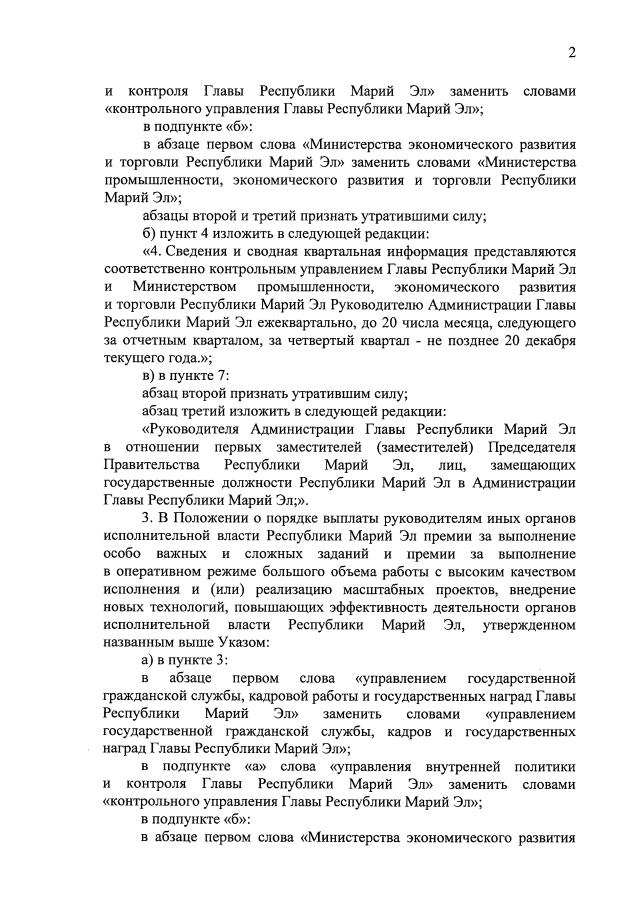 2

и контроля Главы Республики Марий Эл» заменить словами «контрольного управления Главы Республики Марий Эл»;

в подпункте «б»:

в абзаце первом слова «Министерства экономического развития и торговли Республики Марий Эл» заменить словами «Министерства промышленности, экономического развития и торговли Республики Марий Эл»;

абзацы второй и третий признать утратившими силу;

б) пункт 4 изложить в следующей редакции:

«4. Сведения и сводная квартальная информация представляются соответственно контрольным управлением Главы Республики Марий Эл и Министерством промышленности, экономического развития и торговли Республики Марий Эл Руководителю Администрации Главы Республики Марий Эл ежеквартально, до 20 числа месяца, следующего за отчетным кварталом, за четвертый квартал - не позднее 20 декабря текущего года.»;

в) в пункте 7:

абзац второй признать утратившим силу;

абзац третий изложить в следующей редакции:

«Руководителя Администрации Главы Республики Марий Эл в отношении первых заместителей (заместителей) Председателя Правительства Республики Марий Эл, лиц, замещающих государственные должности Республики Марий Эл в Администрации Главы Республики Марий Эл;».

3. В Положении о порядке выплаты руководителям иных органов исполнительной власти Республики Марий Эл премии за выполнение особо важных и сложных заданий и премии за выполнение в оперативном режиме большого объема работы с высоким качеством исполнения и (или) реализацию масштабных проектов, внедрение новых технологий, повышающих эффективность деятельности органов исполнительной власти Республики Марий Эл, утвержденном названным выше Указом:

а) в пункте 3:

в абзаце первом слова «управлением государственной гражданской службы, кадровой работы и государственных наград Главы Республики Марий Эл» заменить словами «управлением государственной гражданской службы, кадров и государственных наград Главы Республики Марий Эл»;

в подпункте «а» слова «управления внутренней политики и контроля Главы Республики Марий Эл» заменить словами «контрольного управления Главы Республики Марий Эл»;

в подпункте «б»:

в абзаце первом слова «Министерства экономического развития